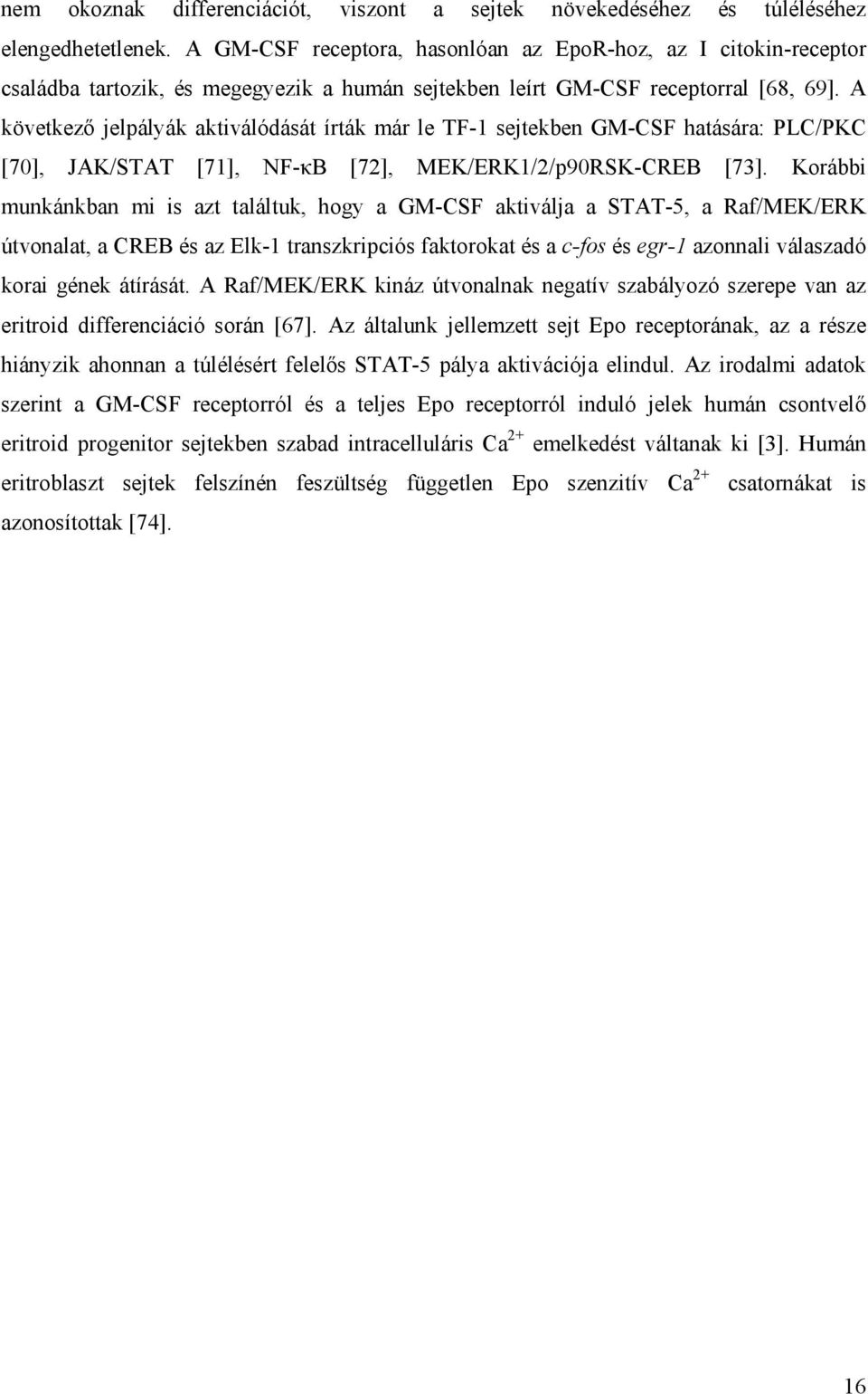 nem okoznak differenciációt, viszont a sejtek növekedéséhez és túléléséhez elengedhetetlenek. A GM-CSF receptora, hasonlóan az EpoR-hoz, az I citokin-receptor családba tartozik, és megegyezik a humán sejtekben leírt GM-CSF receptorral [68, 69]. A következő jelpályák aktiválódását írták már le TF-1 sejtekben GM-CSF hatására: PLC/PKC [70], JAK/STAT [71], NF-κB [72], MEK/ERK1/2/p90RSK-CREB [73]. Korábbi munkánkban mi is azt találtuk, hogy a GM-CSF aktiválja a STAT-5, a Raf/MEK/ERK útvonalat, a CREB és az Elk-1 transzkripciós faktorokat és a c-fos és egr-1 azonnali válaszadó korai gének átírását. A Raf/MEK/ERK kináz útvonalnak negatív szabályozó szerepe van az eritroid differenciáció során [67]. Az általunk jellemzett sejt Epo receptorának, az a része hiányzik ahonnan a túlélésért felelős STAT-5 pálya aktivációja elindul. Az irodalmi adatok szerint a GM-CSF receptorról és a teljes Epo receptorról induló jelek humán csontvelő eritroid progenitor sejtekben szabad intracelluláris $Ca^{2+}$ emelkedést váltanak ki [3]. Humán eritroblaszt sejtek felszínén feszültség független Epo szenzitív $Ca^{2+}$ csatornákat is azonosítottak [74].

16